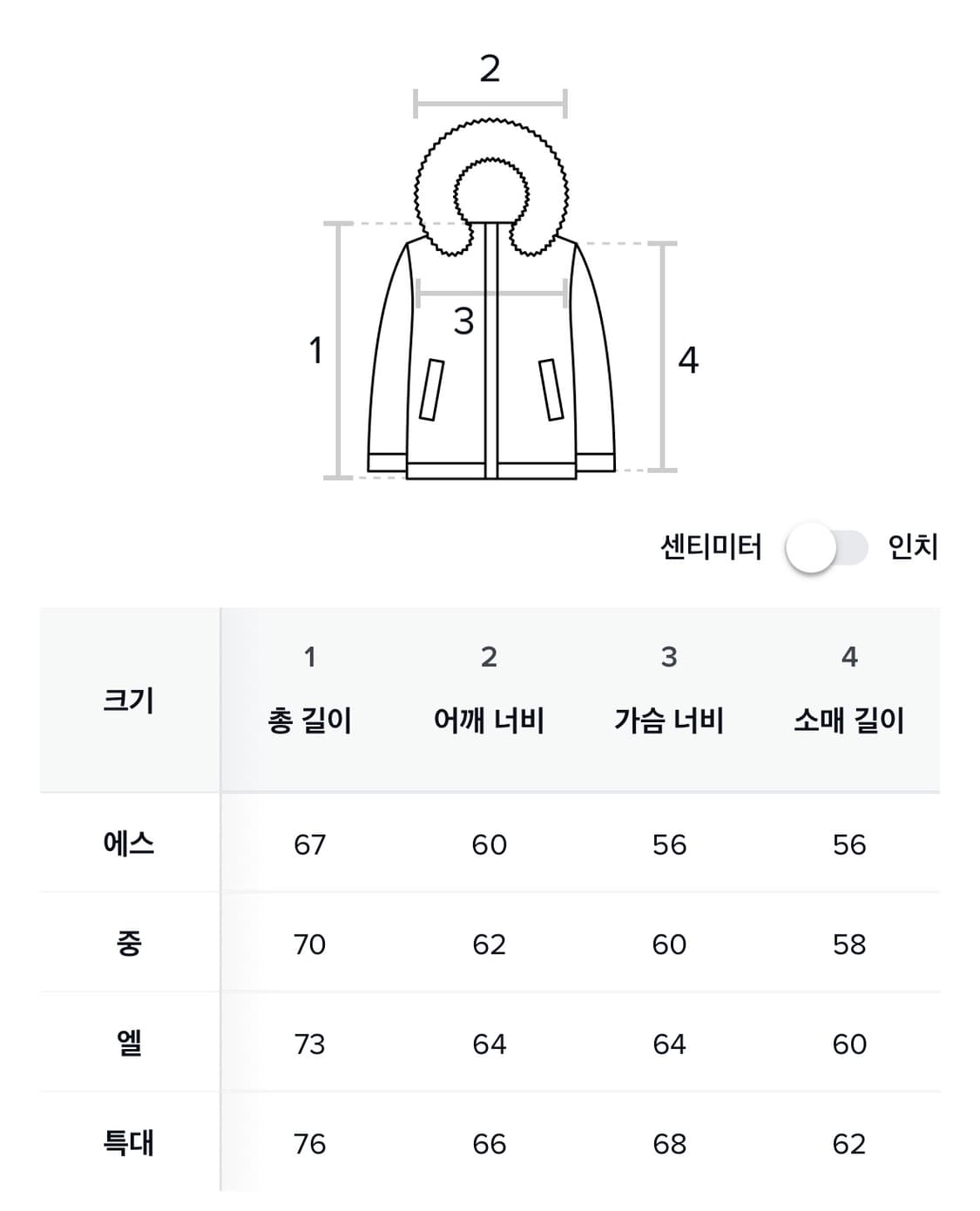 2

3

1

4

센티미터 인치

| 크기 | 1 총 길이 | 2 어깨 너비 | 3 가슴 너비 | 4 소매 길이 |
|---|---|---|---|---|
| 에스 | 67 | 60 | 56 | 56 |
| 중 | 70 | 62 | 60 | 58 |
| 엘 | 73 | 64 | 64 | 60 |
| 특대 | 76 | 66 | 68 | 62 |